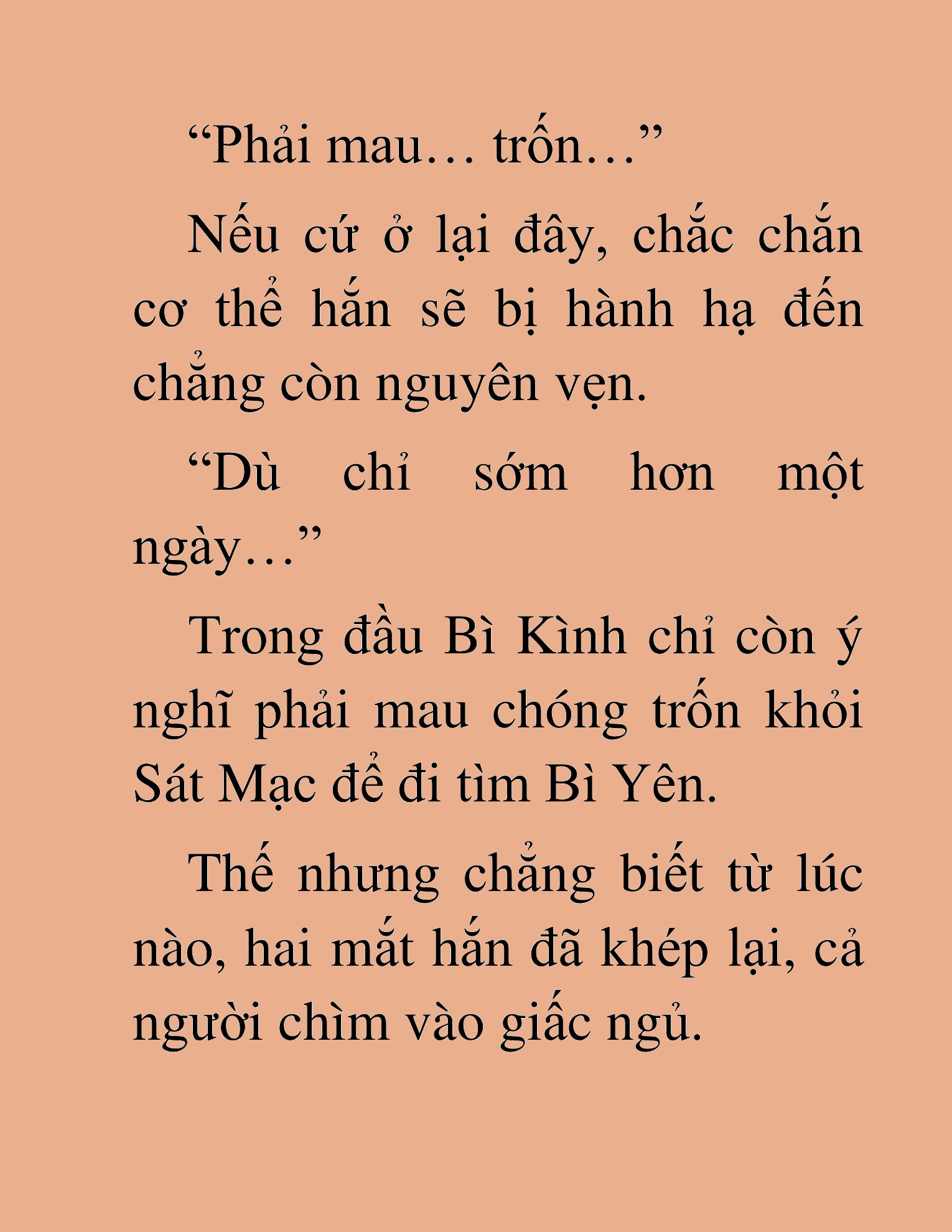 “Phải mau… trốn…”

Nếu cứ ở lại đây, chắc chắn cơ thể hắn sẽ bị hành hạ đến chẳng còn nguyên vẹn.

“Dù chỉ sớm hơn một ngày…”

Trong đầu Bì Kình chỉ còn ý nghĩ phải mau chóng trốn khỏi Sát Mạc để đi tìm Bì Yên.

Thế nhưng chẳng biết từ lúc nào, hai mắt hắn đã khép lại, cả người chìm vào giấc ngủ.